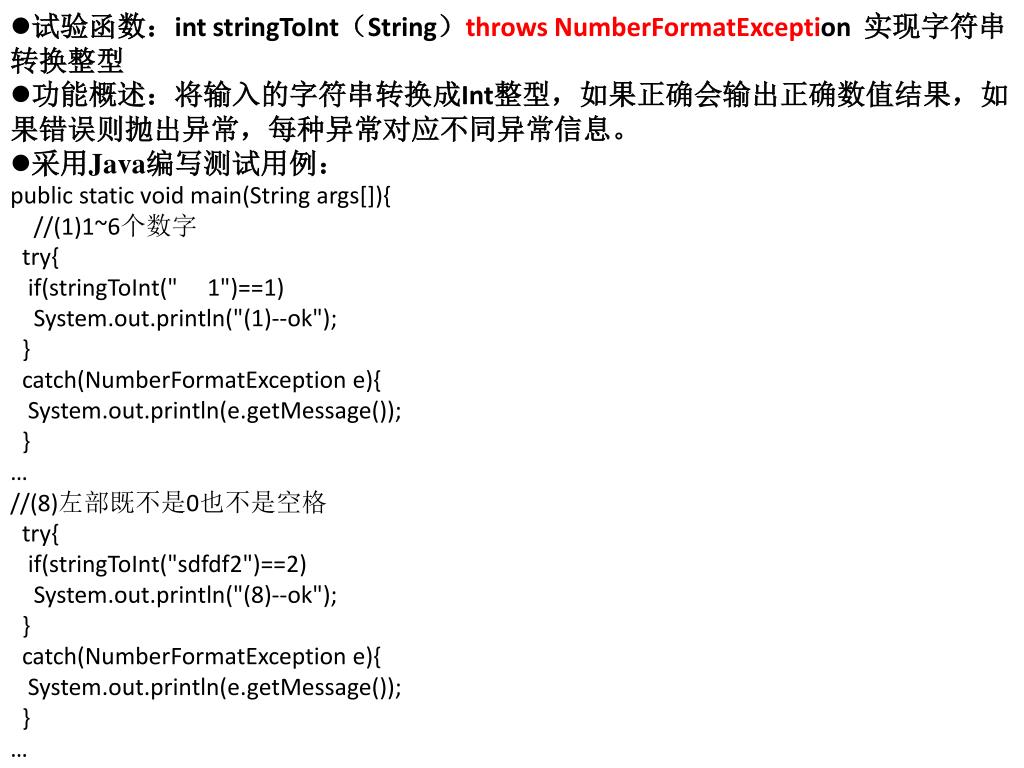 ●试验函数：int stringToInt（String）throws NumberFormatException 实现字符串转换整型
●功能概述：将输入的字符串转换成Int整型，如果正确会输出正确数值结果，如果错误则抛出异常，每种异常对应不同异常信息。
●采用Java编写测试用例：
public static void main(String args[]){
//(1)1~6个数字
try{
if(stringToInt("    1")==1)
System.out.println("(1)--ok");
}
catch(NumberFormatException e){
System.out.println(e.getMessage());
}
…
//(8)左部既不是0也不是空格
try{
if(stringToInt("sdfdf2")==2)
System.out.println("(8)--ok");
}
catch(NumberFormatException e){
System.out.println(e.getMessage());
}
…